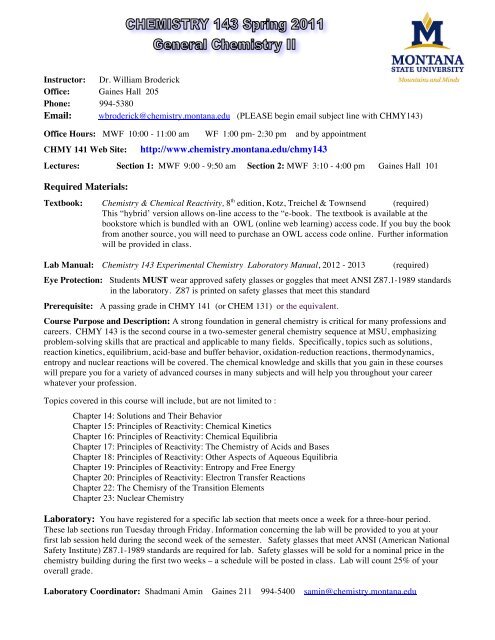 CHEMISTRY 143 Spring 2011
General Chemistry II

M
MONTANA
STATE UNIVERSITY
Mountains and Minds

Instructor: Dr. William Broderick
Office: Gaines Hall 205
Phone: 994-5380
Email: wbroderick@chemistry.montana.edu (PLEASE begin email subject line with CHMY143)

Office Hours: MWF 10:00 - 11:00 am WF 1:00 pm- 2:30 pm and by appointment

CHMY 141 Web Site: http://www.chemistry.montana.edu/chmy143

Lectures: Section 1: MWF 9:00 - 9:50 am Section 2: MWF 3:10 - 4:00 pm Gaines Hall 101

Required Materials:

Textbook: Chemistry & Chemical Reactivity, 8$^{th}$ edition, Kotz, Treichel & Townsend (required) This "hybrid' version allows on-line access to the "e-book. The textbook is available at the bookstore which is bundled with an OWL (online web learning) access code. If you buy the book from another source, you will need to purchase an OWL access code online. Further information will be provided in class.

Lab Manual: Chemistry 143 Experimental Chemistry Laboratory Manual, 2012 - 2013 (required)

Eye Protection: Students MUST wear approved safety glasses or goggles that meet ANSI Z87.1-1989 standards in the laboratory. Z87 is printed on safety glasses that meet this standard

Prerequisite: A passing grade in CHMY 141 (or CHEM 131) or the equivalent.

Course Purpose and Description: A strong foundation in general chemistry is critical for many professions and careers. CHMY 143 is the second course in a two-semester general chemistry sequence at MSU, emphasizing problem-solving skills that are practical and applicable to many fields. Specifically, topics such as solutions, reaction kinetics, equilibrium, acid-base and buffer behavior, oxidation-reduction reactions, thermodynamics, entropy and nuclear reactions will be covered. The chemical knowledge and skills that you gain in these courses will prepare you for a variety of advanced courses in many subjects and will help you throughout your career whatever your profession.

Topics covered in this course will include, but are not limited to :

Chapter 14: Solutions and Their Behavior
Chapter 15: Principles of Reactivity: Chemical Kinetics
Chapter 16: Principles of Reactivity: Chemical Equilibria
Chapter 17: Principles of Reactivity: The Chemistry of Acids and Bases
Chapter 18: Principles of Reactivity: Other Aspects of Aqueous Equilibria
Chapter 19: Principles of Reactivity: Entropy and Free Energy
Chapter 20: Principles of Reactivity: Electron Transfer Reactions
Chapter 22: The Chemisry of the Transition Elements
Chapter 23: Nuclear Chemistry

Laboratory: You have registered for a specific lab section that meets once a week for a three-hour period. These lab sections run Tuesday through Friday. Information concerning the lab will be provided to you at your first lab session held during the second week of the semester. Safety glasses that meet ANSI (American National Safety Institute) Z87.1-1989 standards are required for lab. Safety glasses will be sold for a nominal price in the chemistry building during the first two weeks – a schedule will be posted in class. Lab will count 25% of your overall grade.

Laboratory Coordinator: Shadmani Amin Gaines 211 994-5400 samin@chemistry.montana.edu